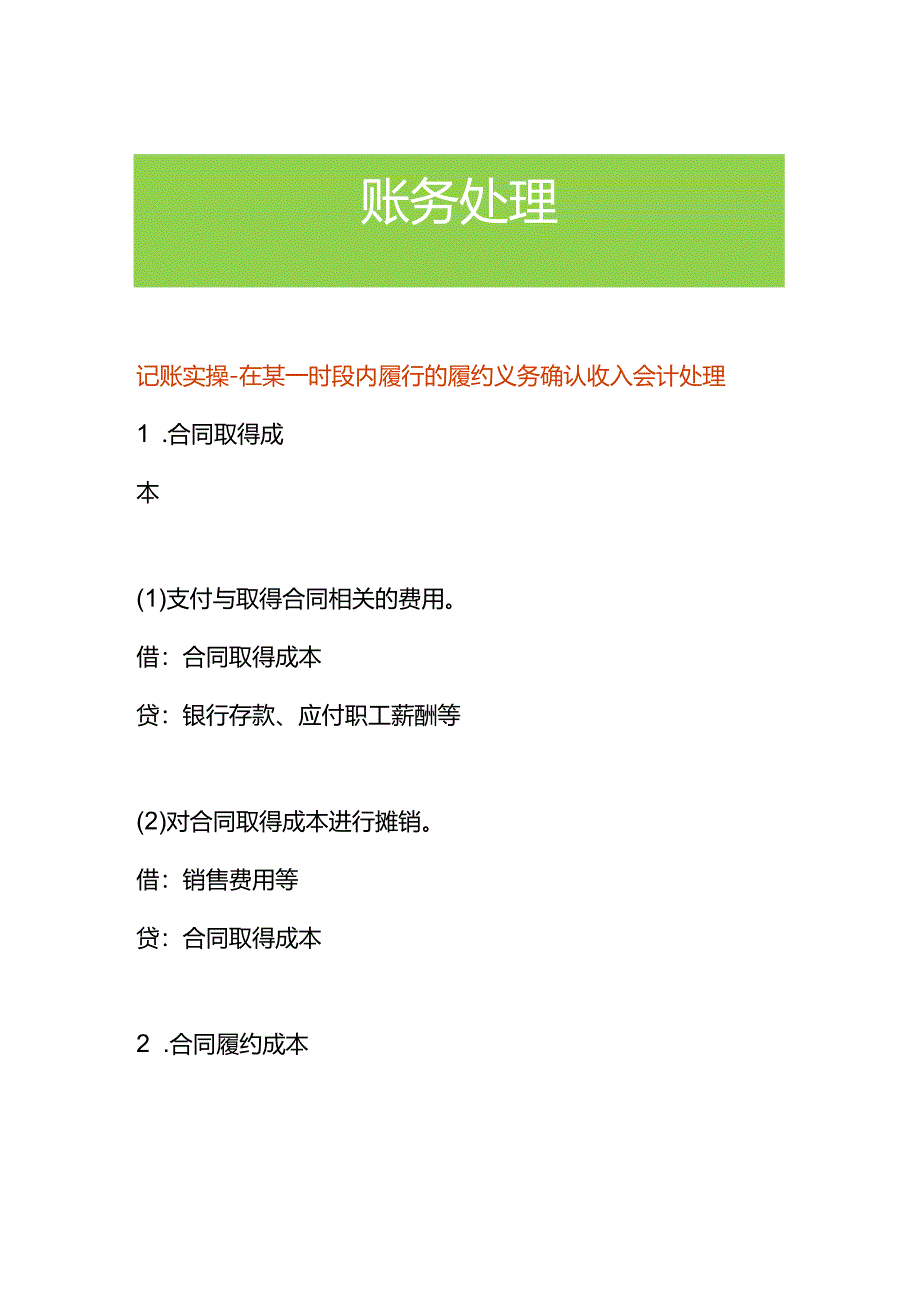 账务处理

记账实操-在某一时段内履行的履约义务确认收入会计处理

1 .合同取得成

本

(1)支付与取得合同相关的费用。

借：合同取得成本

贷：银行存款、应付职工薪酬等

(2)对合同取得成本进行摊销。

借：销售费用等

贷：合同取得成本

2 .合同履约成本